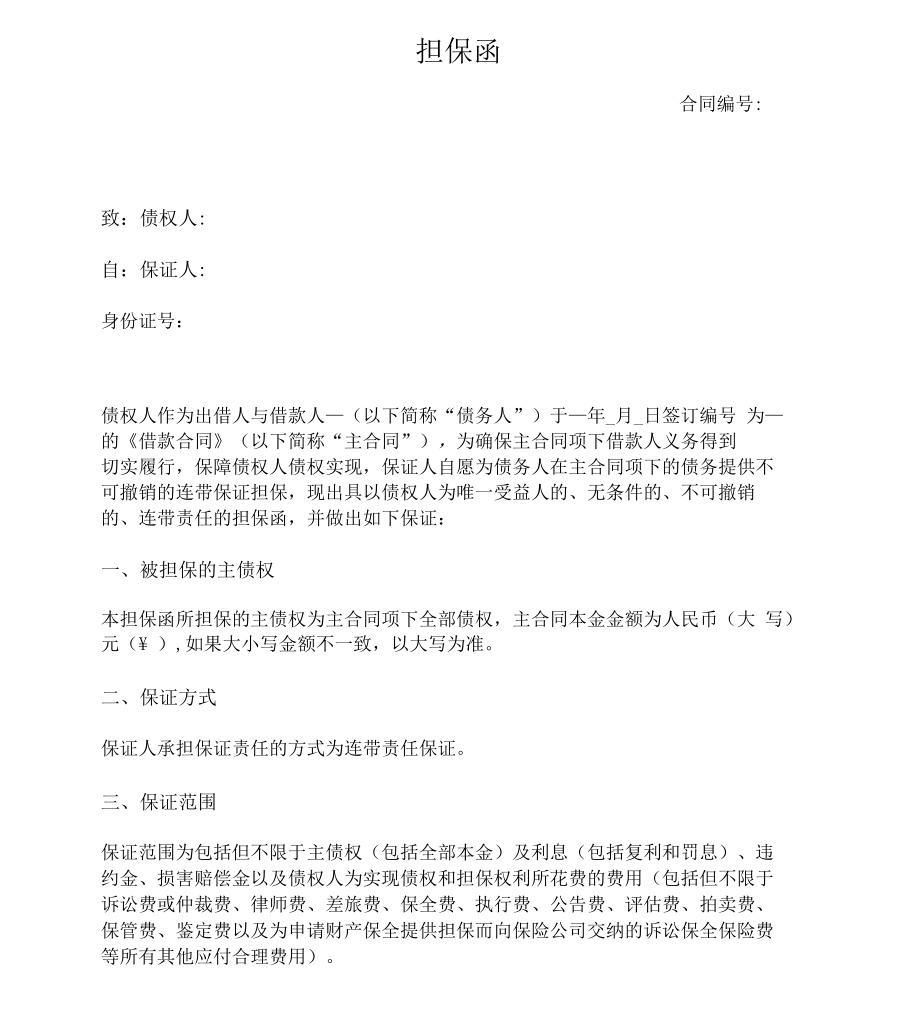 担保函

合同编号:

致：债权人:

自：保证人:

身份证号：

债权人作为出借人与借款人—（以下简称“债务人”）于—年_月_日签订编号 为—的《借款合同》（以下简称“主合同”），为确保主合同项下借款人义务得到切实履行，保障债权人债权实现，保证人自愿为债务人在主合同项下的债务提供不可撤销的连带保证担保，现出具以债权人为唯一受益人的、无条件的、不可撤销的、连带责任的担保函，并做出如下保证：

一、被担保的主债权

本担保函所担保的主债权为主合同项下全部债权，主合同本金金额为人民币（大 写）元（¥ ）, 如果大小写金额不一致，以大写为准。

二、保证方式

保证人承担保证责任的方式为连带责任保证。

三、保证范围

保证范围为包括但不限于主债权（包括全部本金）及利息（包括复利和罚息）、违约金、损害赔偿金以及债权人为实现债权和担保权利所花费的费用（包括但不限于诉讼费或仲裁费、律师费、差旅费、保全费、执行费、公告费、评估费、拍卖费、保管费、鉴定费以及为申请财产保全提供担保而向保险公司交纳的诉讼保全保险费等所有其他应付合理费用）。